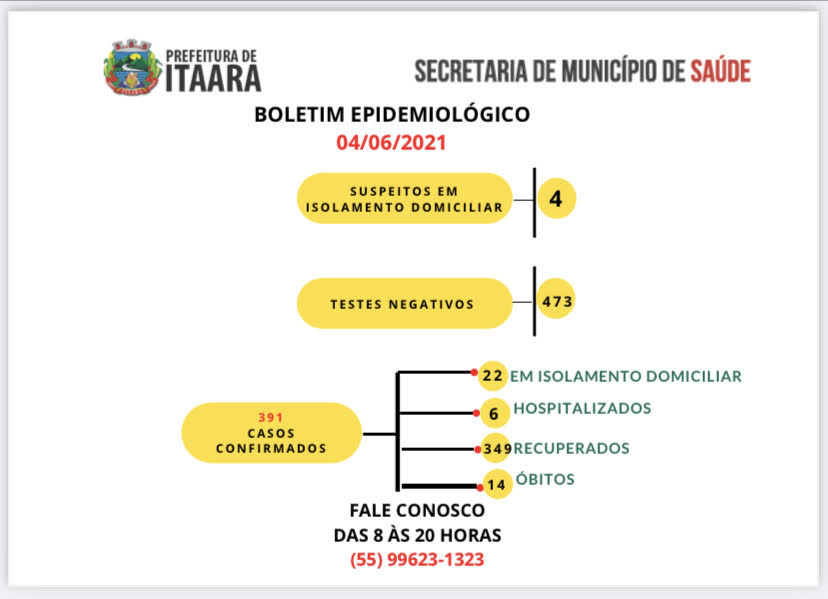 PREFEITURA DE ITAARA

SECRETARIA DE MUNICÍPIO DE SAÚDE

BOLETIM EPIDEMIOLÓGICO
04/06/2021

SUSPEITOS EM ISOLAMENTO DOMICILIAR
4

TESTES NEGATIVOS
473

391
CASOS CONFIRMADOS

22 EM ISOLAMENTO DOMICILIAR
6 HOSPITALIZADOS
349 RECUPERADOS
14 ÓBITOS

FALE CONOSCO
DAS 8 ÀS 20 HORAS
(55) 99623-1323